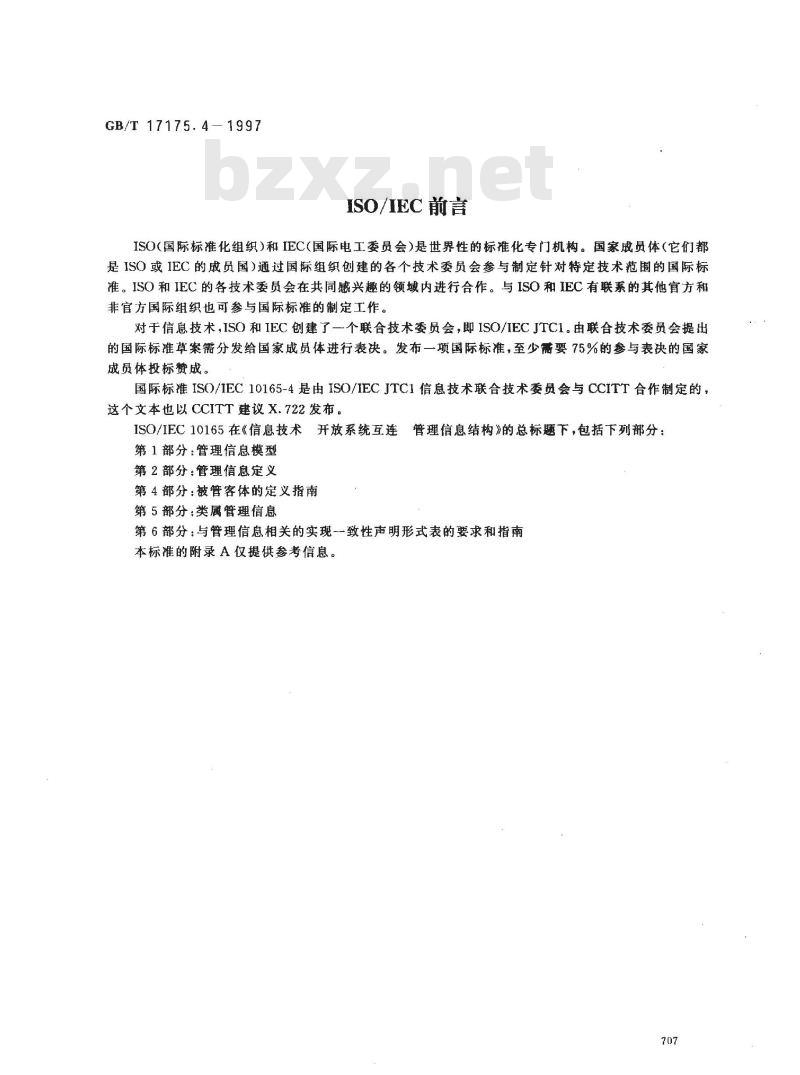 GB/T 17175.4－1997

ISO/IEC前言

ISO(国际标准化组织)和IEC(国际电工委员会)是世界性的标准化专门机构。国家成员体(它们都是ISO或IEC的成员国)通过国际组织创建的各个技术委员会参与制定针对特定技术范围的国际标准。ISO和IEC的各技术委员会在共同感兴趣的领域内进行合作。与ISO和IEC有联系的其他官方和非官方国际组织也可参与国际标准的制定工作。

对于信息技术,ISO和IEC创建了一个联合技术委员会,即ISO/IEC JTC1。由联合技术委员会提出的国际标准草案需分发给国家成员体进行表决。发布一项国际标准,至少需要75%的参与表决的国家成员体投标赞成。

国际标准ISO/IEC 10165-4是由ISO/IEC JTC1信息技术联合技术委员会与CCITT合作制定的,这个文本也以CCITT建议X.722发布。

ISO/IEC 10165在《信息技术 开放系统互连 管理信息结构》的总标题下,包括下列部分:

第1部分:管理信息模型

第2部分:管理信息定义

第4部分:被管客体的定义指南

第5部分:类属管理信息

第6部分:与管理信息相关的实现一致性声明形式表的要求和指南

本标准的附录A仅提供参考信息。

707

bzxz.net